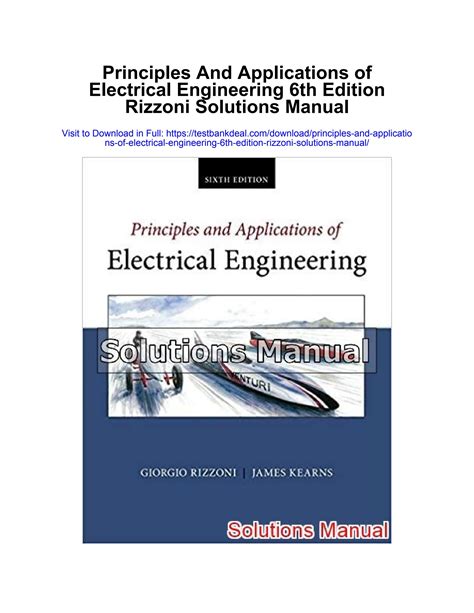 Principles And Applications of Electrical Engineering 6th Edition Rizzoni Solutions Manual

Visit to Download in Full: https://testbankdeal.com/download/principles-and-applications-of-electrical-engineering-6th-edition-rizzoni-solutions-manual/

SIXTH EDITION

Principles and Applications of

Electrical Engineering

Solutions Manual

VENTURI

GIORGIO RIZZONI | JAMES KEARNS

Solutions Manual